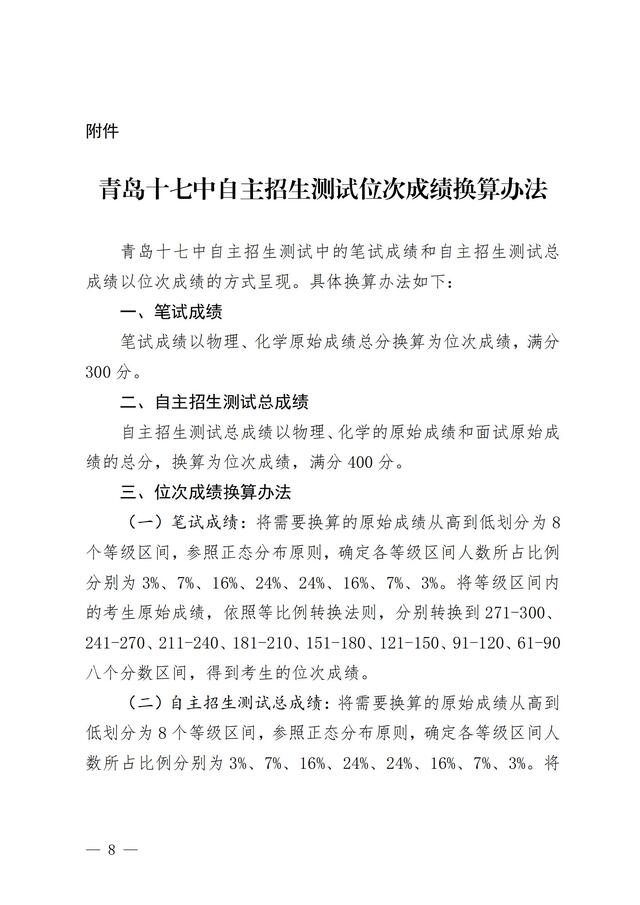 附件

青岛十七中自主招生测试位次成绩换算办法

青岛十七中自主招生测试中的笔试成绩和自主招生测试总成绩以位次成绩的方式呈现。具体换算办法如下：

一、笔试成绩

笔试成绩以物理、化学原始成绩总分换算为位次成绩，满分300分。

二、自主招生测试总成绩

自主招生测试总成绩以物理、化学的原始成绩和面试原始成绩的总分，换算为位次成绩，满分400分。

三、位次成绩换算办法

（一）笔试成绩：将需要换算的原始成绩从高到低划分为8个等级区间，参照正态分布原则，确定各等级区间人数所占比例分别为3%、7%、16%、24%、24%、16%、7%、3%。将等级区间内的考生原始成绩，依照等比例转换法则，分别转换到271-300、241-270、211-240、181-210、151-180、121-150、91-120、61-90八个分数区间，得到考生的位次成绩。

（二）自主招生测试总成绩：将需要换算的原始成绩从高到低划分为8个等级区间，参照正态分布原则，确定各等级区间人数所占比例分别为3%、7%、16%、24%、24%、16%、7%、3%。将

— 8 —